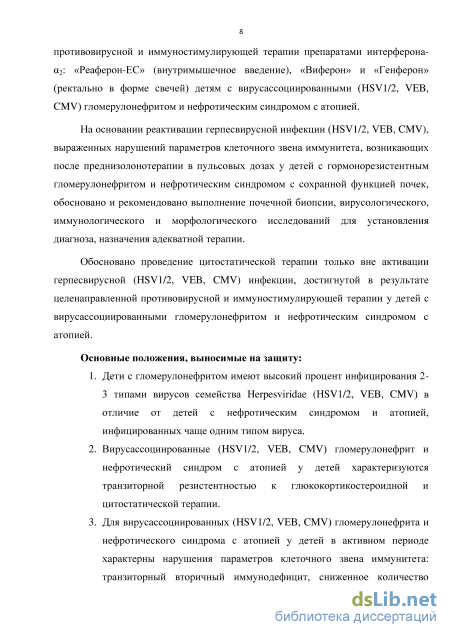 8

противовирусной и иммуностимулирующей терапии препаратами интерферона-$\alpha_2$: «Реаферон-ЕС» (внутримышечное введение), «Виферон» и «Генферон» (ректально в форме свечей) детям с вирусассоциированными (HSV1/2, VEB, CMV) гломерулонефритом и нефротическим синдромом с атопией.

На основании реактивации герпесвирусной инфекции (HSV1/2, VEB, CMV), выраженных нарушений параметров клеточного звена иммунитета, возникающих после преднизолонотерапии в пульсовых дозах у детей с гормонорезистентным гломерулонефритом и нефротическим синдромом с сохранной функцией почек, обосновано и рекомендовано выполнение почечной биопсии, вирусологического, иммунологического и морфологического исследований для установления диагноза, назначения адекватной терапии.

Обосновано проведение цитостатической терапии только вне активации герпесвирусной (HSV1/2, VEB, CMV) инфекции, достигнутой в результате целенаправленной противовирусной и иммуностимулирующей терапии у детей с вирусассоциированными гломерулонефритом и нефротическим синдромом с атопией.

Основные положения, выносимые на защиту:

1. Дети с гломерулонефритом имеют высокий процент инфицирования 2-3 типами вирусов семейства Herpesviridae (HSV1/2, VEB, CMV) в отличие от детей с нефротическим синдромом и атопией, инфицированных чаще одним типом вируса.
2. Вирусассоциированные (HSV1/2, VEB, CMV) гломерулонефрит и нефротический синдром с атопией у детей характеризуются транзиторной резистентностью к глюкокортикостероидной и цитостатической терапии.
3. Для вирусассоциированных (HSV1/2, VEB, CMV) гломерулонефрита и нефротического синдрома с атопией у детей в активном периоде характерны нарушения параметров клеточного звена иммунитета: транзиторный вторичный иммунодефицит, сниженное количество

dsLib.net
библиотека диссертаций